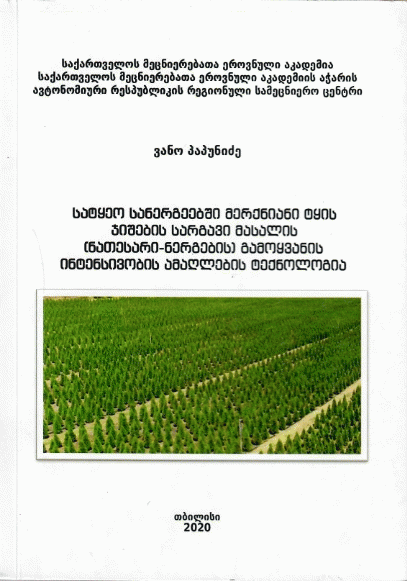 საქართველოს მეცნიერებათა ეროვნული აკადემია
საქართველოს მეცნიერებათა ეროვნული აკადემიის აჭარის ავტონომიური რესპუბლიკის რეგიონული სამეცნიერო ცენტრი

ვანო პაპუნიძე

სატყეო სანერგეებში მერქნიანი ტყის ჯიშების სარგავი მასალის (ნათესარი-ნერგების) გამოყვანის ინტენსივობის ამაღლების ტექნოლოგია

თბილისი
2020